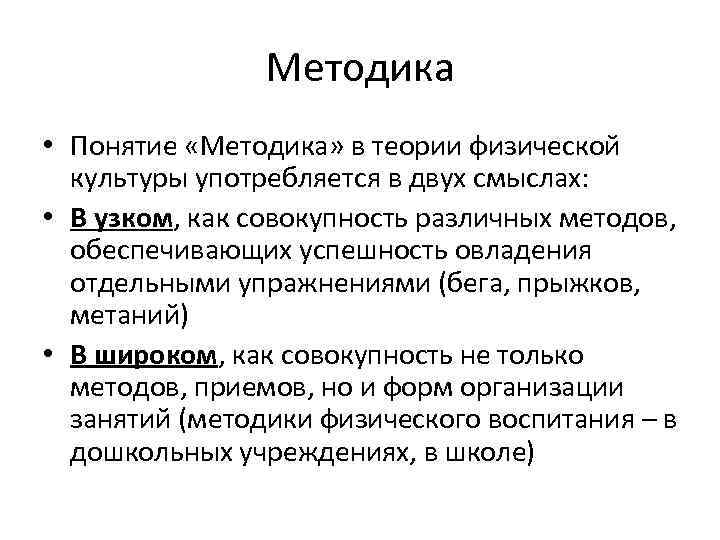 Методика

• Понятие «Методика» в теории физической культуры употребляется в двух смыслах:

• В узком, как совокупность различных методов, обеспечивающих успешность овладения отдельными упражнениями (бега, прыжков, метаний)

• В широком, как совокупность не только методов, приемов, но и форм организации занятий (методики физического воспитания – в дошкольных учреждениях, в школе)